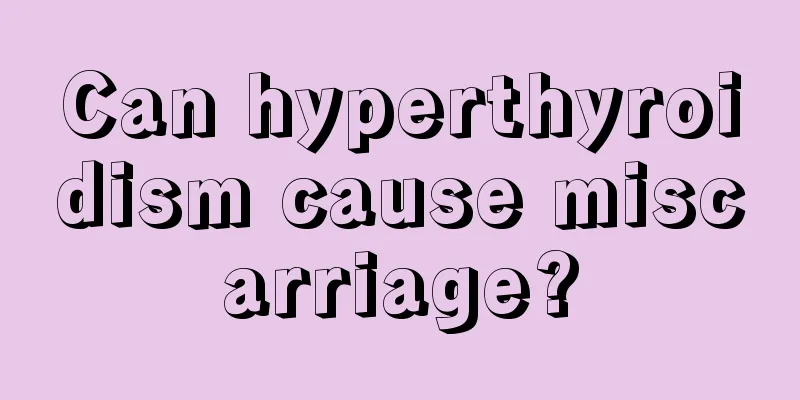 Can hyperthyroidism cause miscarriage?